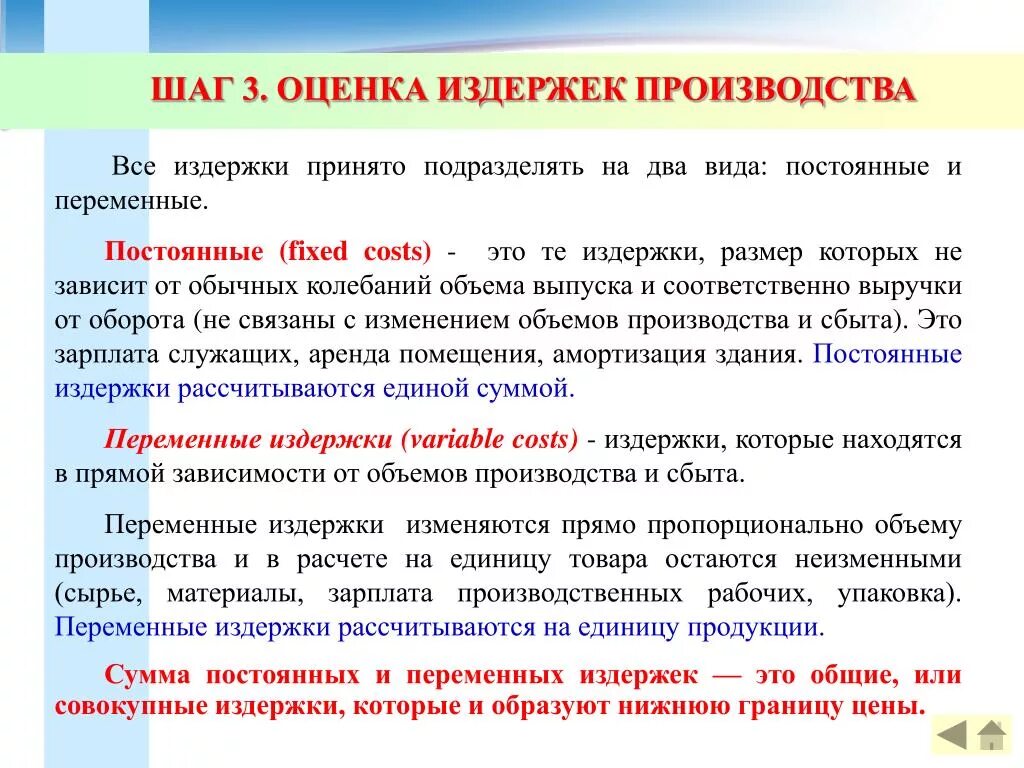 ШАГ 3. ОЦЕНКА ИЗДЕРЖЕК ПРОИЗВОДСТВА

Все издержки принято подразделять на два вида: постоянные и переменные.

Постоянные (fixed costs) - это те издержки, размер которых не зависит от обычных колебаний объема выпуска и соответственно выручки от оборота (не связаны с изменением объемов производства и сбыта). Это зарплата служащих, аренда помещения, амортизация здания. Постоянные издержки рассчитываются единой суммой.

Переменные издержки (variable costs) - издержки, которые находятся в прямой зависимости от объемов производства и сбыта.

Переменные издержки изменяются прямо пропорционально объему производства и в расчете на единицу товара остаются неизменными (сырье, материалы, зарплата производственных рабочих, упаковка). Переменные издержки рассчитываются на единицу продукции.

Сумма постоянных и переменных издержек — это общие, или совокупные издержки, которые и образуют нижнюю границу цены.